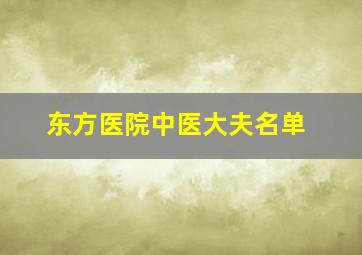 东方医院中医大夫名单